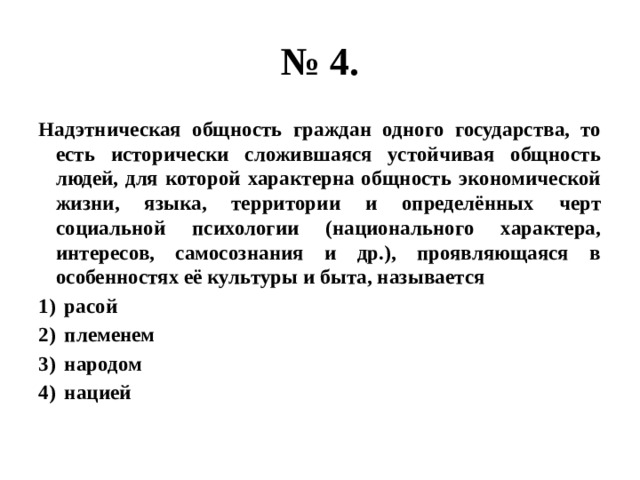 № 4.

Надэтническая общность граждан одного государства, то есть исторически сложившаяся устойчивая общность людей, для которой характерна общность экономической жизни, языка, территории и определённых черт социальной психологии (национального характера, интересов, самосознания и др.), проявляющаяся в особенностях её культуры и быта, называется

1) расой
2) племенем
3) народом
4) нацией